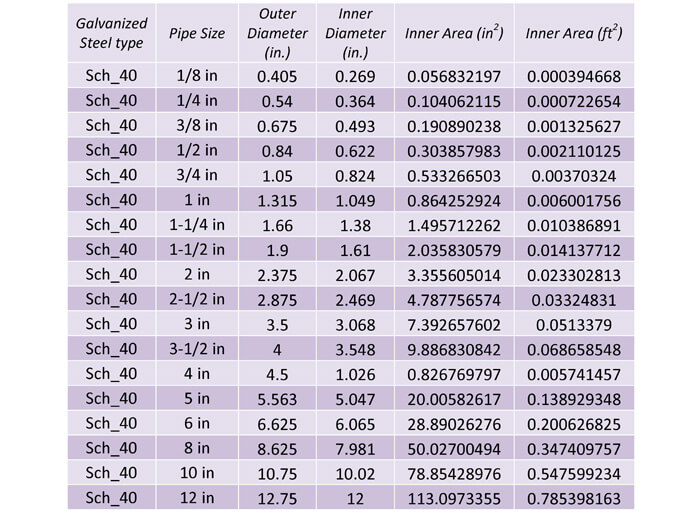 | Galvanized Steel type | Pipe Size | Outer Diameter (in.) | Inner Diameter (in.) | Inner Area ($in^2$) | Inner Area ($ft^2$) |
|---|---|---|---|---|---|
| Sch_40 | 1/8 in | 0.405 | 0.269 | 0.056832197 | 0.000394668 |
| Sch_40 | 1/4 in | 0.54 | 0.364 | 0.104062115 | 0.000722654 |
| Sch_40 | 3/8 in | 0.675 | 0.493 | 0.190890238 | 0.001325627 |
| Sch_40 | 1/2 in | 0.84 | 0.622 | 0.303857983 | 0.002110125 |
| Sch_40 | 3/4 in | 1.05 | 0.824 | 0.533266503 | 0.00370324 |
| Sch_40 | 1 in | 1.315 | 1.049 | 0.864252924 | 0.006001756 |
| Sch_40 | 1-1/4 in | 1.66 | 1.38 | 1.495712262 | 0.010386891 |
| Sch_40 | 1-1/2 in | 1.9 | 1.61 | 2.035830579 | 0.014137712 |
| Sch_40 | 2 in | 2.375 | 2.067 | 3.355605014 | 0.023302813 |
| Sch_40 | 2-1/2 in | 2.875 | 2.469 | 4.787756574 | 0.03324831 |
| Sch_40 | 3 in | 3.5 | 3.068 | 7.392657602 | 0.0513379 |
| Sch_40 | 3-1/2 in | 4 | 3.548 | 9.886830842 | 0.068658548 |
| Sch_40 | 4 in | 4.5 | 1.026 | 0.826769797 | 0.005741457 |
| Sch_40 | 5 in | 5.563 | 5.047 | 20.00582617 | 0.138929348 |
| Sch_40 | 6 in | 6.625 | 6.065 | 28.89026276 | 0.200626825 |
| Sch_40 | 8 in | 8.625 | 7.981 | 50.02700494 | 0.347409757 |
| Sch_40 | 10 in | 10.75 | 10.02 | 78.85428976 | 0.547599234 |
| Sch_40 | 12 in | 12.75 | 12 | 113.0973355 | 0.785398163 |